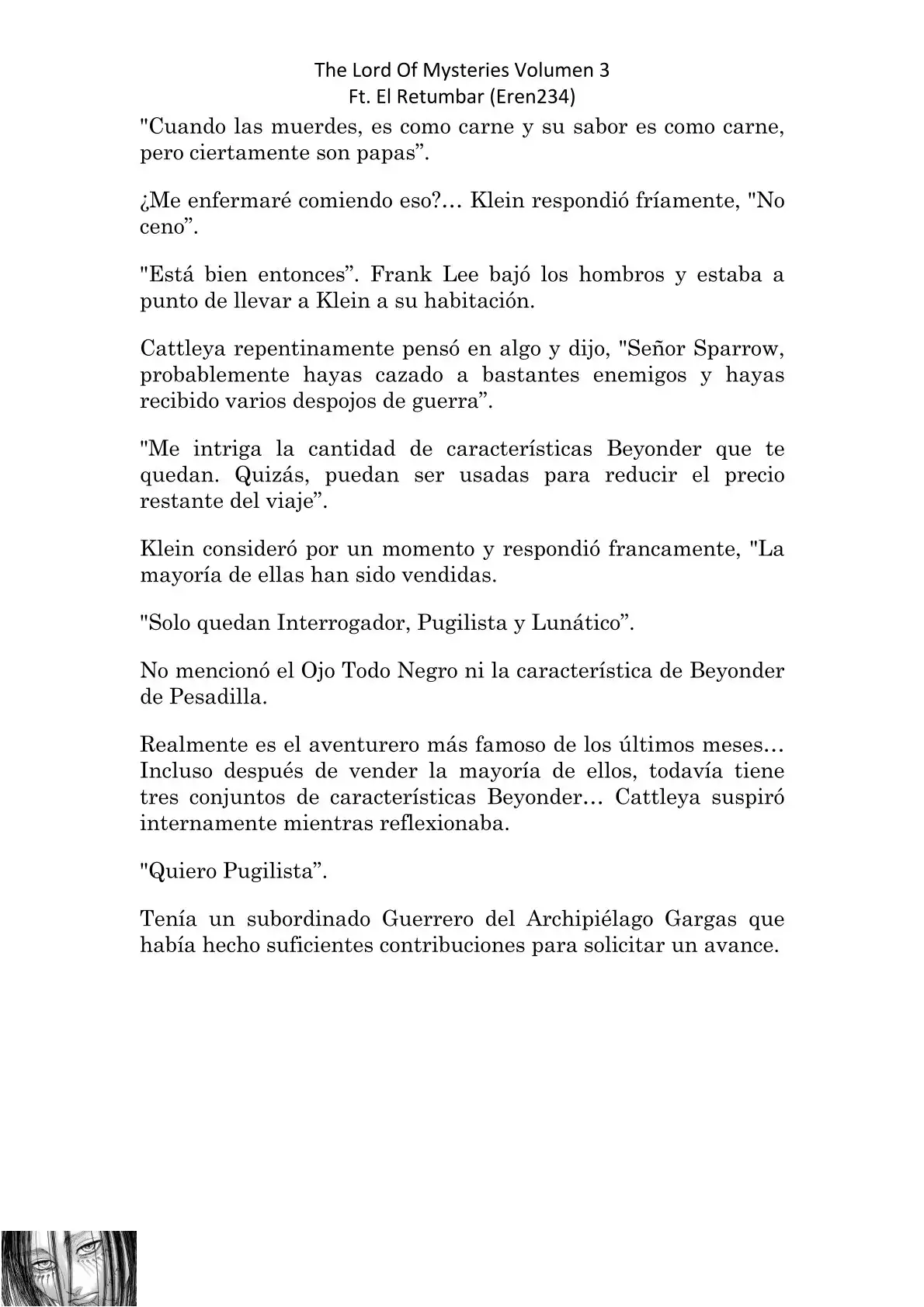 The Lord Of Mysteries Volumen 3
Ft. El Retumbar (Eren234)

"Cuando las muerdes, es como carne y su sabor es como carne, pero ciertamente son papas”.

¿Me enfermaré comiendo eso?… Klein respondió fríamente, "No ceno”.

"Está bien entonces”. Frank Lee bajó los hombros y estaba a punto de llevar a Klein a su habitación.

Cattleya repentinamente pensó en algo y dijo, "Señor Sparrow, probablemente hayas cazado a bastantes enemigos y hayas recibido varios despojos de guerra”.

"Me intriga la cantidad de características Beyonder que te quedan. Quizás, puedan ser usadas para reducir el precio restante del viaje”.

Klein consideró por un momento y respondió francamente, "La mayoría de ellas han sido vendidas.

"Solo quedan Interrogador, Pugilista y Lunático”.

No mencionó el Ojo Todo Negro ni la característica de Beyonder de Pesadilla.

Realmente es el aventurero más famoso de los últimos meses… Incluso después de vender la mayoría de ellos, todavía tiene tres conjuntos de características Beyonder… Cattleya suspiró internamente mientras reflexionaba.

"Quiero Pugilista”.

Tenía un subordinado Guerrero del Archipiélago Gargas que había hecho suficientes contribuciones para solicitar un avance.